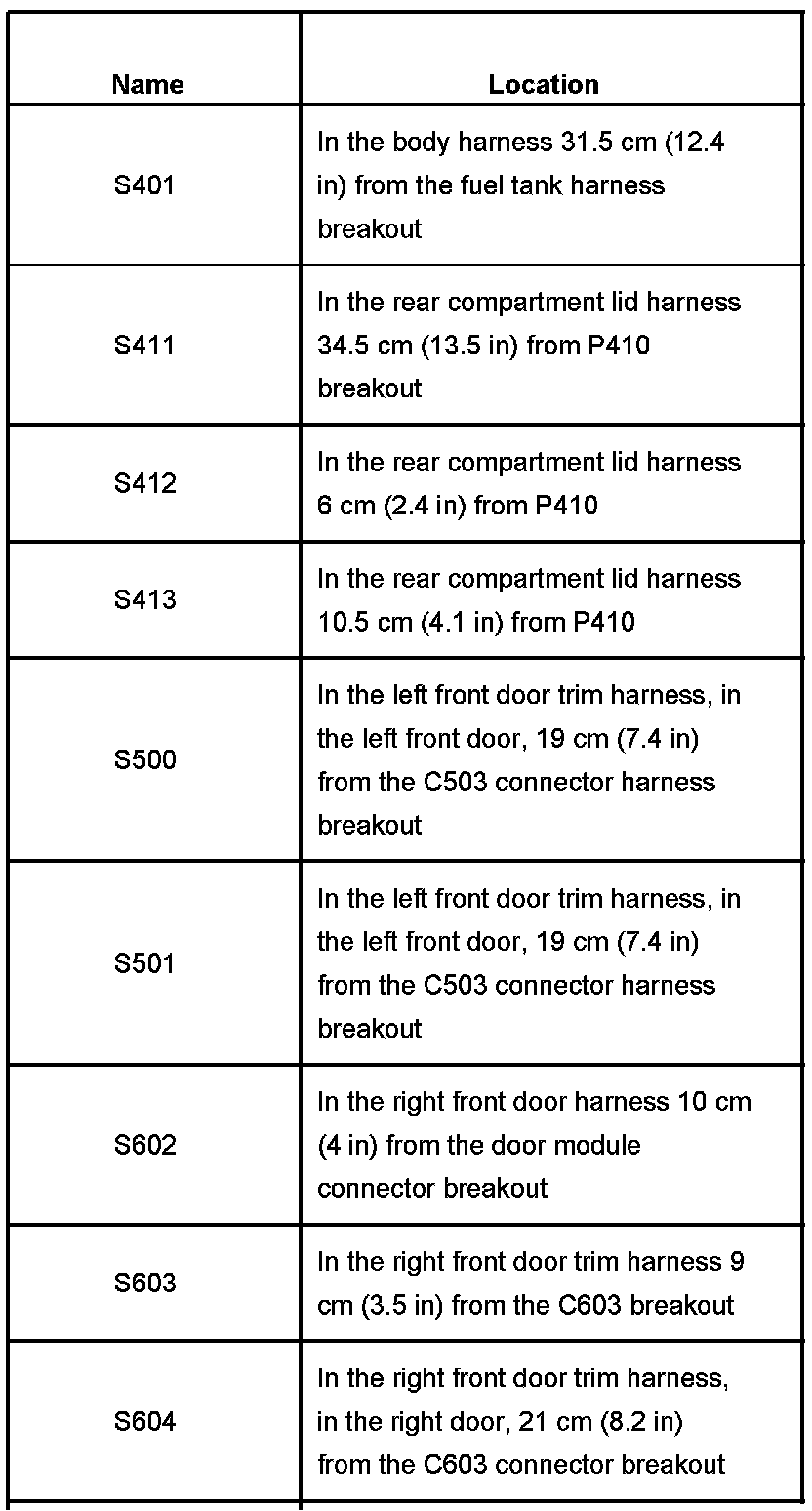 | Name | Location |
|---|---|
| S401 | In the body harness 31.5 cm (12.4 in) from the fuel tank harness breakout |
| S411 | In the rear compartment lid harness 34.5 cm (13.5 in) from P410 breakout |
| S412 | In the rear compartment lid harness 6 cm (2.4 in) from P410 |
| S413 | In the rear compartment lid harness 10.5 cm (4.1 in) from P410 |
| S500 | In the left front door trim harness, in the left front door, 19 cm (7.4 in) from the C503 connector harness breakout |
| S501 | In the left front door trim harness, in the left front door, 19 cm (7.4 in) from the C503 connector harness breakout |
| S602 | In the right front door harness 10 cm (4 in) from the door module connector breakout |
| S603 | In the right front door trim harness 9 cm (3.5 in) from the C603 breakout |
| S604 | In the right front door trim harness, in the right door, 21 cm (8.2 in) from the C603 connector breakout |